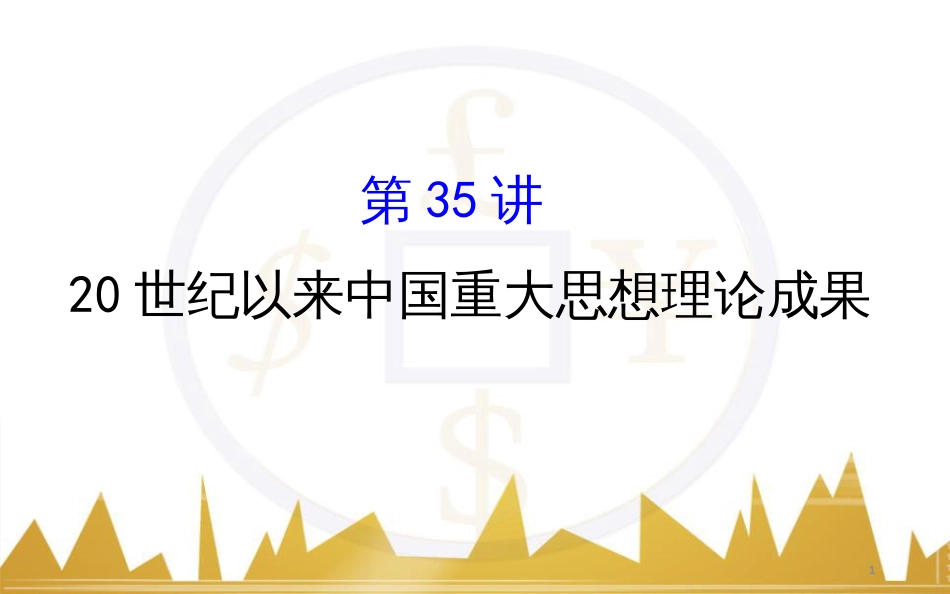 第 35 讲

20 世纪以来中国重大思想理论成果

1